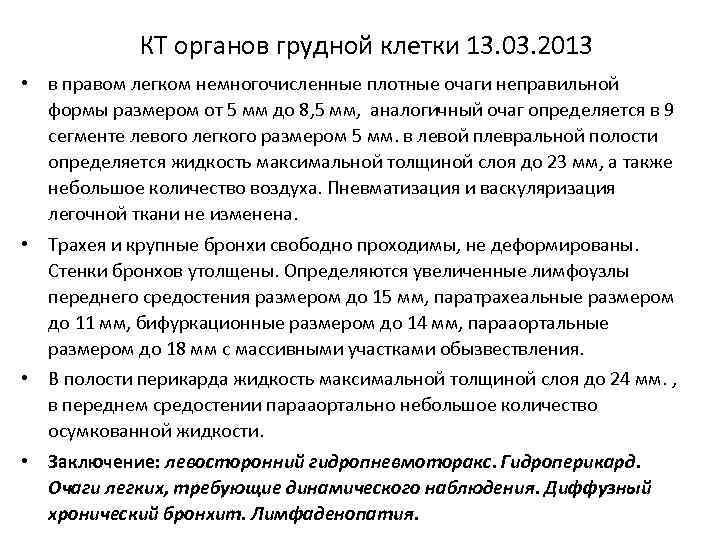 КТ органов грудной клетки 13.03.2013

• в правом легком немногочисленные плотные очаги неправильной формы размером от 5 мм до 8,5 мм, аналогичный очаг определяется в 9 сегменте левого легкого размером 5 мм. в левой плевральной полости определяется жидкость максимальной толщиной слоя до 23 мм, а также небольшое количество воздуха. Пневматизация и васкуляризация легочной ткани не изменена.

• Трахея и крупные бронхи свободно проходимы, не деформированы. Стенки бронхов утолщены. Определяются увеличенные лимфоузлы переднего средостения размером до 15 мм, паратрахеальные размером до 11 мм, бифуркационные размером до 14 мм, парааортальные размером до 18 мм с массивными участками обызвествления.

• В полости перикарда жидкость максимальной толщиной слоя до 24 мм. , в переднем средостении парааортально небольшое количество осумкованной жидкости.

• Заключение: левосторонний гидропневмоторакс. Гидроперикард. Очаги легких, требующие динамического наблюдения. Диффузный хронический бронхит. Лимфаденопатия.